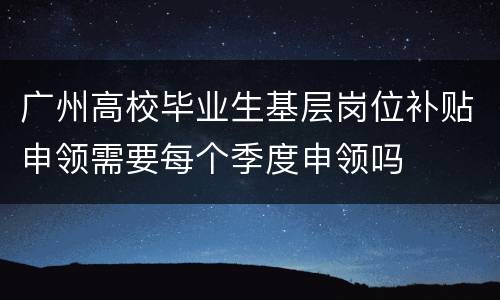 广州高校毕业生基层岗位补贴申领需要每个季度申领吗